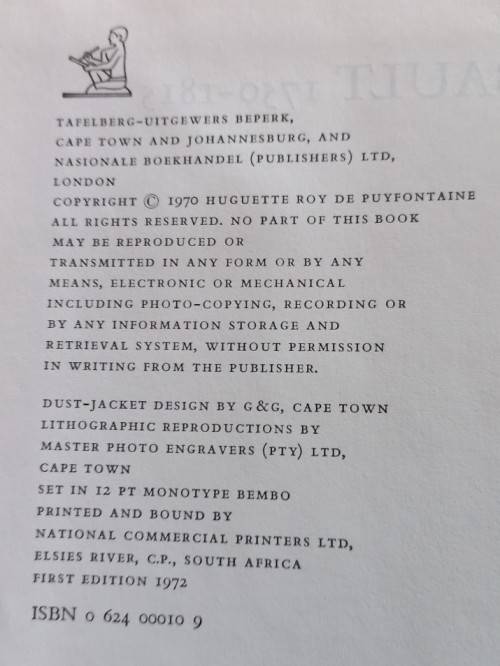 TAFELBERG-UITGEWERS BEPERK,
CAPE TOWN AND JOHANNESBURG, AND
NASIONALE BOEKHANDEL (PUBLISHERS) LTD,
LONDON
COPYRIGHT © 1970 HUGUETTE ROY DE PUYFONTAINE
ALL RIGHTS RESERVED. NO PART OF THIS BOOK MAY BE REPRODUCED OR TRANSMITTED IN ANY FORM OR BY ANY MEANS, ELECTRONIC OR MECHANICAL INCLUDING PHOTO-COPYING, RECORDING OR BY ANY INFORMATION STORAGE AND RETRIEVAL SYSTEM, WITHOUT PERMISSION IN WRITING FROM THE PUBLISHER.

DUST-JACKET DESIGN BY G&G, CAPE TOWN
LITHOGRAPHIC REPRODUCTIONS BY
MASTER PHOTO ENGRAVERS (PTY) LTD,
CAPE TOWN
SET IN 12 PT MONOTYPE BEMBO
PRINTED AND BOUND BY
NATIONAL COMMERCIAL PRINTERS LTD,
ELSIES RIVER, C.P., SOUTH AFRICA
FIRST EDITION 1972

ISBN 0 624 00010 9